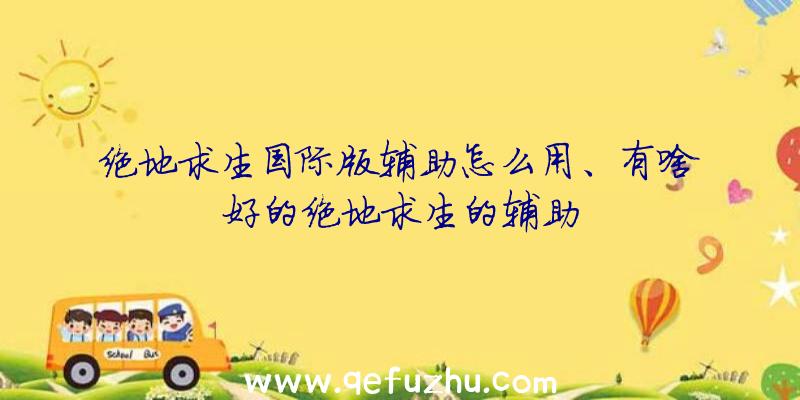 绝地求生国际版辅助怎么用、有啥好的绝地求生的辅助

School Bus

www.qefuzhu.com